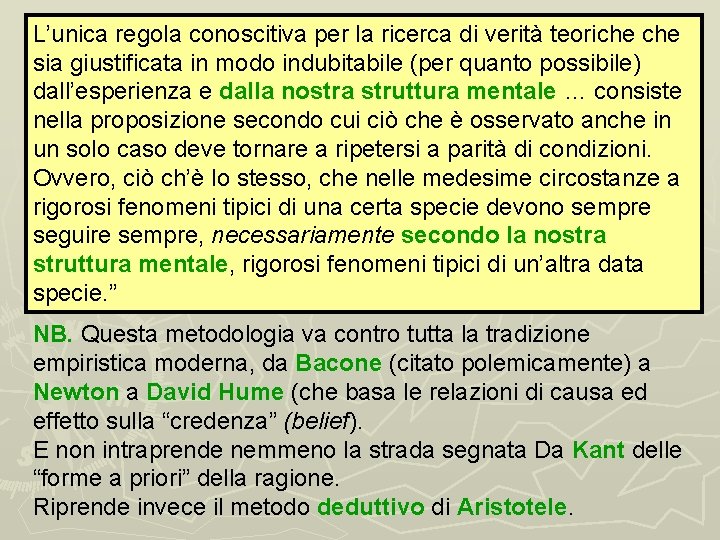 L’unica regola conoscitiva per la ricerca di verità teoriche che sia giustificata in modo indubitabile (per quanto possibile) dall’esperienza e dalla nostra struttura mentale ... consiste nella proposizione secondo cui ciò che è osservato anche in un solo caso deve tornare a ripetersi a parità di condizioni. Ovvero, ciò ch’è lo stesso, che nelle medesime circostanze a rigorosi fenomeni tipici di una certa specie devono sempre seguire sempre, necessariamente secondo la nostra struttura mentale, rigorosi fenomeni tipici di un’altra data specie.”

NB. Questa metodologia va contro tutta la tradizione empiristica moderna, da Bacone (citato polemicamente) a Newton a David Hume (che basa le relazioni di causa ed effetto sulla “credenza” (belief).
E non intraprende nemmeno la strada segnata Da Kant delle “forme a priori” della ragione.
Riprende invece il metodo deduttivo di Aristotele.